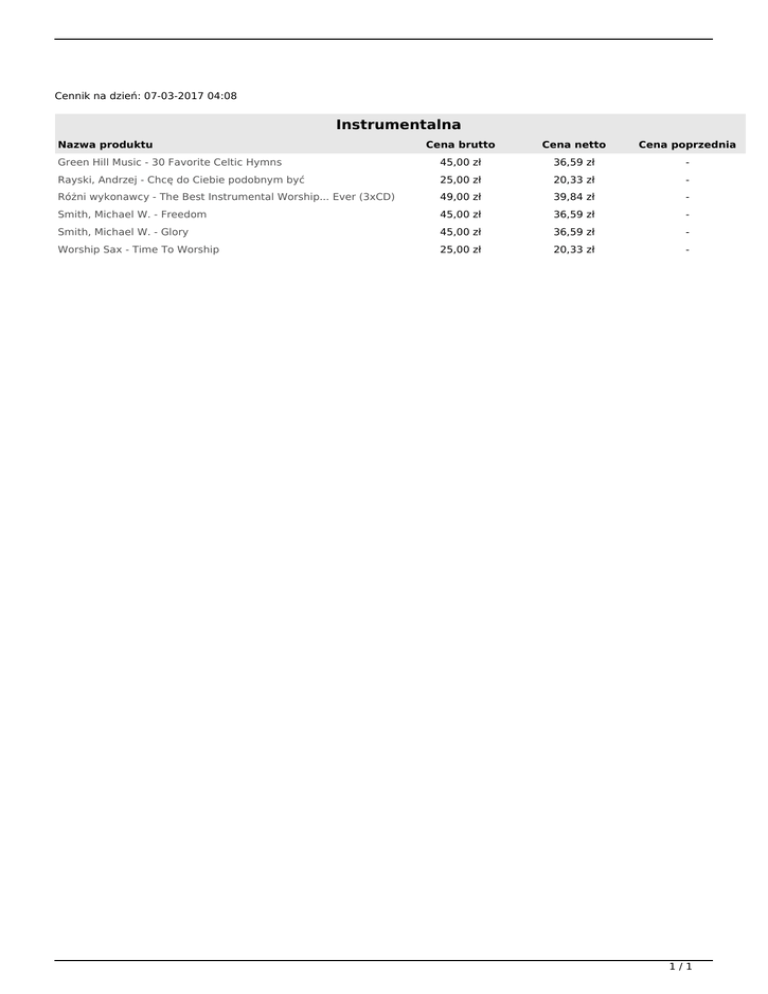 Cennik na dzień: 07-03-2017 04:08

Instrumentalna

| Nazwa produktu | Cena brutto | Cena netto | Cena poprzednia |
|---|---|---|---|
| Green Hill Music - 30 Favorite Celtic Hymns | 45,00 zł | 36,59 zł | - |
| Rayski, Andrzej - Chcę do Ciebie podobnym być | 25,00 zł | 20,33 zł | - |
| Różni wykonawcy - The Best Instrumental Worship... Ever (3xCD) | 49,00 zł | 39,84 zł | - |
| Smith, Michael W. - Freedom | 45,00 zł | 36,59 zł | - |
| Smith, Michael W. - Glory | 45,00 zł | 36,59 zł | - |
| Worship Sax - Time To Worship | 25,00 zł | 20,33 zł | - |

1 / 1